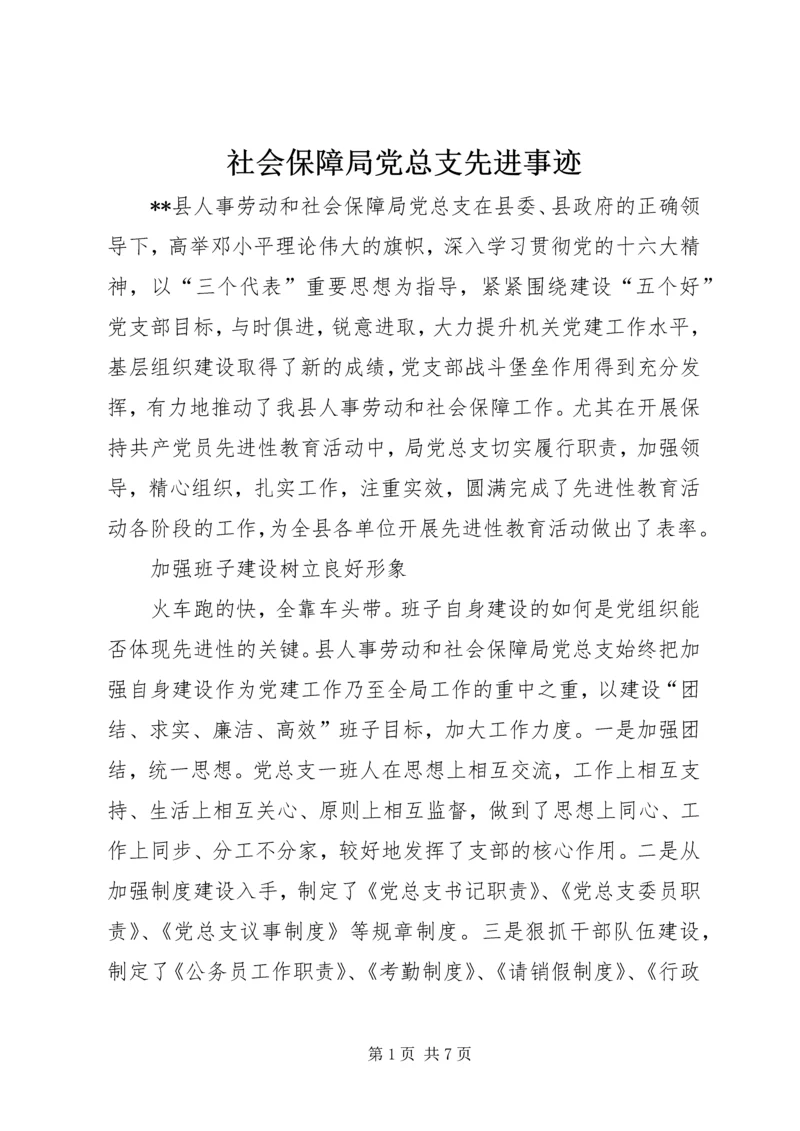 社会保障局党总支先进事迹

**县人事劳动和社会保障局党总支在县委、县政府的正确领导下，高举邓小平理论伟大的旗帜，深入学习贯彻党的十六大精神，以“三个代表”重要思想为指导，紧紧围绕建设“五个好”党支部目标，与时俱进，锐意进取，大力提升机关党建工作水平，基层组织建设取得了新的成绩，党支部战斗堡垒作用得到充分发挥，有力地推动了我县人事劳动和社会保障工作。尤其在开展保持共产党员先进性教育活动中，局党总支切实履行职责，加强领导，精心组织，扎实工作，注重实效，圆满完成了先进性教育活动各阶段的工作，为全县各单位开展先进性教育活动做出了表率。

加强班子建设树立良好形象

火车跑的快，全靠车头带。班子自身建设的如何是党组织能否体现先进性的关键。县人事劳动和社会保障局党总支始终把加强自身建设作为党建工作乃至全局工作的重中之重，以建设“团结、求实、廉洁、高效”班子目标，加大工作力度。一是加强团结，统一思想。党总支一班人在思想上相互交流，工作上相互支持、生活上相互关心、原则上相互监督，做到了思想上同心、工作上同步、分工不分家，较好地发挥了支部的核心作用。二是从加强制度建设入手，制定了《党总支书记职责》、《党总支委员职责》、《党总支议事制度》等规章制度。三是狠抓干部队伍建设，制定了《公务员工作职责》、《考勤制度》、《请销假制度》、《行政

第 1 页 共 7 页